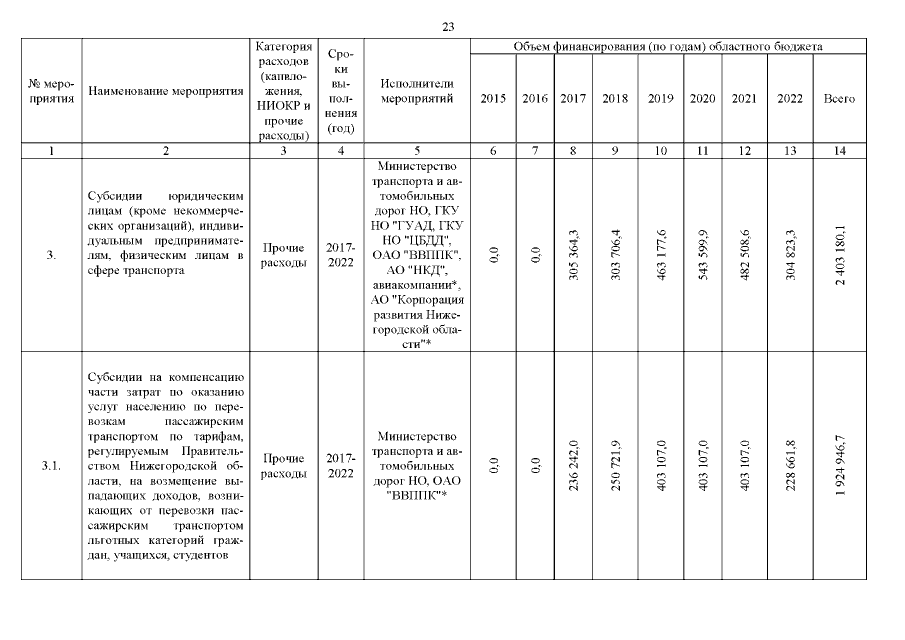 23

| № мероприятия | Наименование мероприятия | Категория расходов (капвложения, НИОКР и прочие расходы) | Сроки выполнения (год) | Исполнители мероприятий | Объем финансирования (по годам) областного бюджета | | | | | | | | |
|---|---|---|---|---|---|---|---|---|---|---|---|---|---|
| | | | | | 2015 | 2016 | 2017 | 2018 | 2019 | 2020 | 2021 | 2022 | Всего |
| 1 | 2 | 3 | 4 | 5 | 6 | 7 | 8 | 9 | 10 | 11 | 12 | 13 | 14 |
| 3. | Субсидии юридическим лицам (кроме некоммерческих организаций), индивидуальным предпринимателям, физическим лицам в сфере транспорта | Прочие расходы | 2017-2022 | Министерство транспорта и автомобильных дорог НО, ГКУ НО "ГУАД, ГКУ НО "ЦБДД", ОАО "ВВППК", АО "НКД", авиакомпании*, АО "Корпорация развития Нижегородской области"* | 0,0 | 0,0 | 305 364,3 | 303 706,4 | 463 177,6 | 543 599,9 | 482 508,6 | 304 823,3 | 2 403 180,1 |
| 3.1. | Субсидии на компенсацию части затрат по оказанию услуг населению по перевозкам пассажирским транспортом по тарифам, регулируемым Правительством Нижегородской области, на возмещение выпадающих доходов, возникающих от перевозки пассажирским транспортом льготных категорий граждан, учащихся, студентов | Прочие расходы | 2017-2022 | Министерство транспорта и автомобильных дорог НО, ОАО "ВВППК"* | 0,0 | 0,0 | 236 242,0 | 250 721,9 | 403 107,0 | 403 107,0 | 403 107,0 | 228 661,8 | 1 924 946,7 |